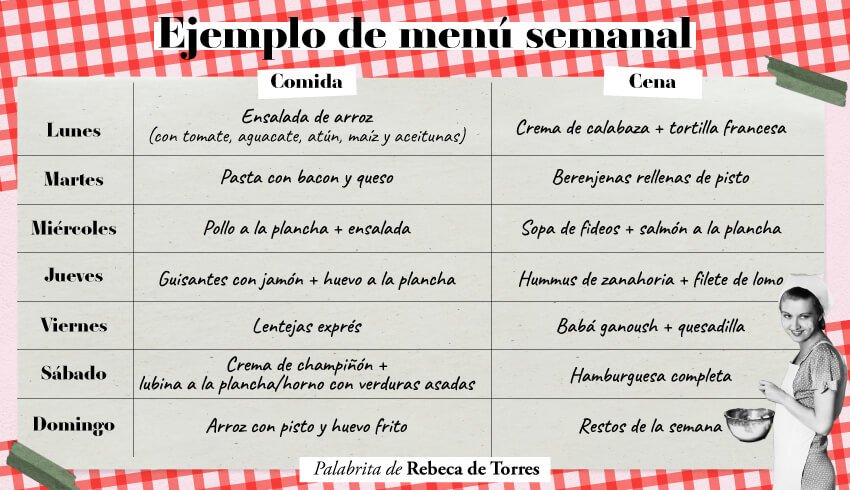 Ejemplo de menú semanal

| | Comida | Cena |
|---|---|---|
| Lunes | Ensalada de arroz (con tomate, aguacate, atún, maíz y aceitunas) | Crema de calabaza + tortilla francesa |
| Martes | Pasta con bacon y queso | Berenjenas rellenas de pisto |
| Miércoles | Pollo a la plancha + ensalada | Sopa de fideos + salmón a la plancha |
| Jueves | Guisantes con jamón + huevo a la plancha | Hummus de zanahoria + filete de lomo |
| Viernes | Lentejas exprés | Babá ganoush + quesadilla |
| Sábado | Crema de champiñón + lubina a la plancha/horno con verduras asadas | Hamburguesa completa |
| Domingo | Arroz con pisto y huevo frito | Restos de la semana |

Palabrita de Rebeca de Torres